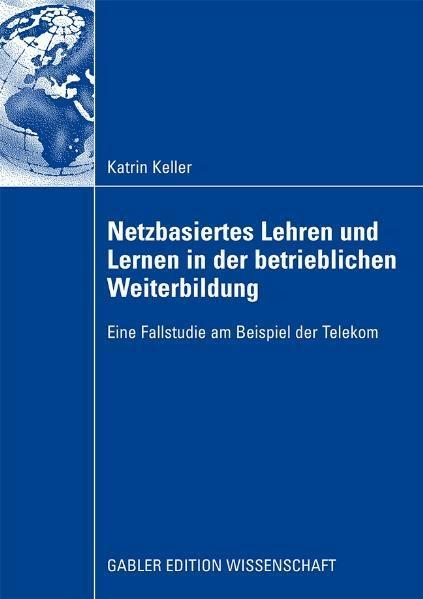 Katrin Keller

Netzbasiertes Lehren und Lernen in der betrieblichen Weiterbildung

Eine Fallstudie am Beispiel der Telekom

GABLER EDITION WISSENSCHAFT